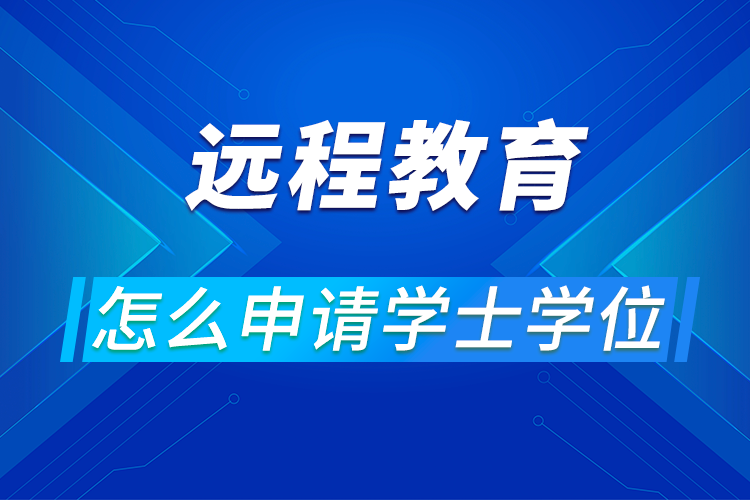 远程教育

怎么申请学士学位